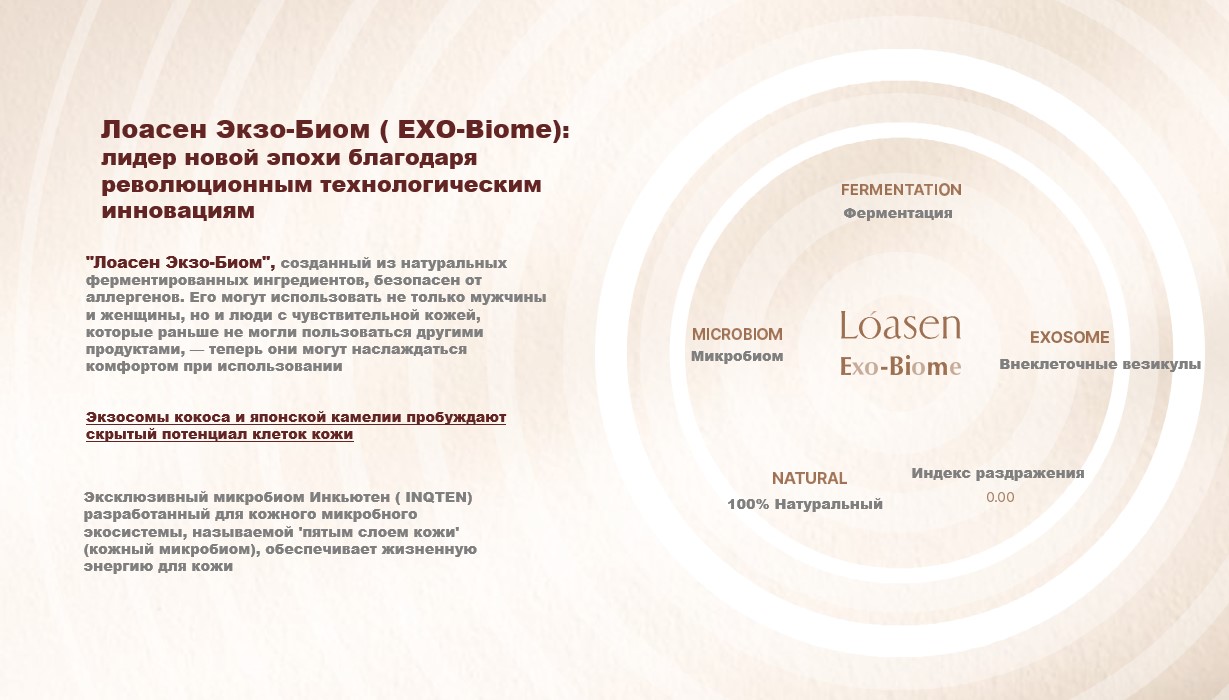 Лоасен Экзо-Биом ( EXO-Biome): лидер новой эпохи благодаря революционным технологическим инновациям

"Лоасен Экзо-Биом", созданный из натуральных ферментированных ингредиентов, безопасен от аллергенов. Его могут использовать не только мужчины и женщины, но и люди с чувствительной кожей, которые раньше не могли пользоваться другими продуктами, — теперь они могут наслаждаться комфортом при использовании

Экзосомы кокоса и японской камелии пробуждают скрытый потенциал клеток кожи

Эксклюзивный микробиом Инкьютен ( INQTEN) разработанный для кожного микробного экосистемы, называемой 'пятым слоем кожи' (кожный микробиом), обеспечивает жизненную энергию для кожи

FERMENTATION
Ферментация

MICROBIOM
Микробиом

Lóasen
Exo-Biome

EXOSOME
Внеклеточные везикулы

NATURAL
100% Натуральный

Индекс раздражения
0.00